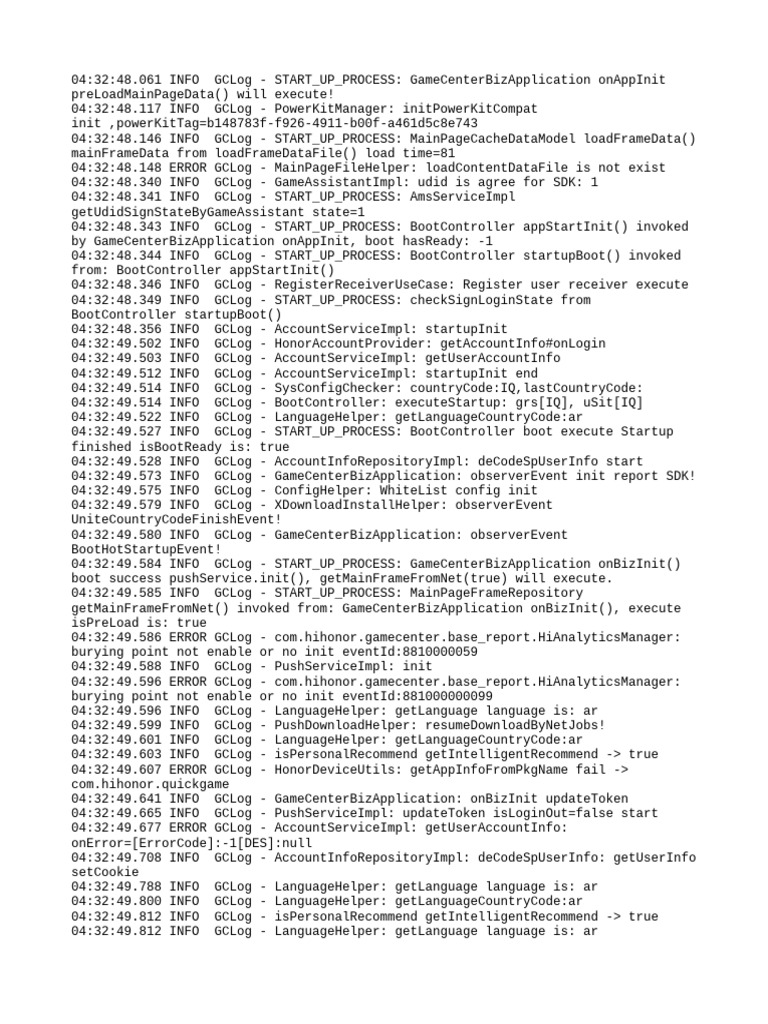 04:32:48.061 INFO  GCLog - START_UP_PROCESS: GameCenterBizApplication onAppInit preLoadMainPageData() will execute!
04:32:48.117 INFO  GCLog - PowerKitManager: initPowerKitCompat init ,powerKitTag=b148783f-f926-4911-b00f-a461d5c8e743
04:32:48.146 INFO  GCLog - START_UP_PROCESS: MainPageCacheDataModel loadFrameData() mainFrameData from loadFrameDataFile() load time=81
04:32:48.148 ERROR GCLog - MainPageFileHelper: loadContentDataFile is not exist
04:32:48.340 INFO  GCLog - GameAssistantImpl: udid is agree for SDK: 1
04:32:48.341 INFO  GCLog - START_UP_PROCESS: AmsServiceImpl getUdidSignStateByGameAssistant state=1
04:32:48.343 INFO  GCLog - START_UP_PROCESS: BootController appStartInit() invoked by GameCenterBizApplication onAppInit, boot hasReady: -1
04:32:48.344 INFO  GCLog - START_UP_PROCESS: BootController startupBoot() invoked from: BootController appStartInit()
04:32:48.346 INFO  GCLog - RegisterReceiverUseCase: Register user receiver execute
04:32:48.349 INFO  GCLog - START_UP_PROCESS: checkSignLoginState from BootController startupBoot()
04:32:48.356 INFO  GCLog - AccountServiceImpl: startupInit
04:32:49.502 INFO  GCLog - HonorAccountProvider: getAccountInfo#onLogin
04:32:49.503 INFO  GCLog - AccountServiceImpl: getUserAccountInfo
04:32:49.512 INFO  GCLog - AccountServiceImpl: startupInit end
04:32:49.514 INFO  GCLog - SysConfigChecker: countryCode:IQ,lastCountryCode:
04:32:49.514 INFO  GCLog - BootController: executeStartup: grs[IQ], uSit[IQ]
04:32:49.522 INFO  GCLog - LanguageHelper: getLanguageCountryCode:ar
04:32:49.527 INFO  GCLog - START_UP_PROCESS: BootController boot execute Startup finished isBootReady is: true
04:32:49.528 INFO  GCLog - AccountInfoRepositoryImpl: deCodeSpUserInfo start
04:32:49.573 INFO  GCLog - GameCenterBizApplication: observerEvent init report SDK!
04:32:49.575 INFO  GCLog - ConfigHelper: WhiteList config init
04:32:49.579 INFO  GCLog - XDownloadInstallHelper: observerEvent UniteCountryCodeFinishEvent!
04:32:49.580 INFO  GCLog - GameCenterBizApplication: observerEvent BootHotStartupEvent!
04:32:49.584 INFO  GCLog - START_UP_PROCESS: GameCenterBizApplication onBizInit() boot success pushService.init(), getMainFrameFromNet(true) will execute.
04:32:49.585 INFO  GCLog - START_UP_PROCESS: MainPageFrameRepository getMainFrameFromNet() invoked from: GameCenterBizApplication onBizInit(), execute isPreLoad is: true
04:32:49.586 ERROR GCLog - com.hihonor.gamecenter.base_report.HiAnalyticsManager: burying point not enable or no init eventId:8810000059
04:32:49.588 INFO  GCLog - PushServiceImpl: init
04:32:49.596 ERROR GCLog - com.hihonor.gamecenter.base_report.HiAnalyticsManager: burying point not enable or no init eventId:881000000099
04:32:49.596 INFO  GCLog - LanguageHelper: getLanguage language is: ar
04:32:49.599 INFO  GCLog - PushDownloadHelper: resumeDownloadByNetJobs!
04:32:49.601 INFO  GCLog - LanguageHelper: getLanguageCountryCode:ar
04:32:49.603 INFO  GCLog - isPersonalRecommend getIntelligentRecommend -> true
04:32:49.607 ERROR GCLog - HonorDeviceUtils: getAppInfoFromPkgName fail -> com.hihonor.quickgame
04:32:49.641 INFO  GCLog - GameCenterBizApplication: onBizInit updateToken
04:32:49.665 INFO  GCLog - PushServiceImpl: updateToken isLoginOut=false start
04:32:49.677 ERROR GCLog - AccountServiceImpl: getUserAccountInfo: onError=[ErrorCode]:-1[DES]:null
04:32:49.708 INFO  GCLog - AccountInfoRepositoryImpl: deCodeSpUserInfo: getUserInfo setCookie
04:32:49.788 INFO  GCLog - LanguageHelper: getLanguage language is: ar
04:32:49.800 INFO  GCLog - LanguageHelper: getLanguageCountryCode:ar
04:32:49.812 INFO  GCLog - isPersonalRecommend getIntelligentRecommend -> true
04:32:49.812 INFO  GCLog - LanguageHelper: getLanguage language is: ar